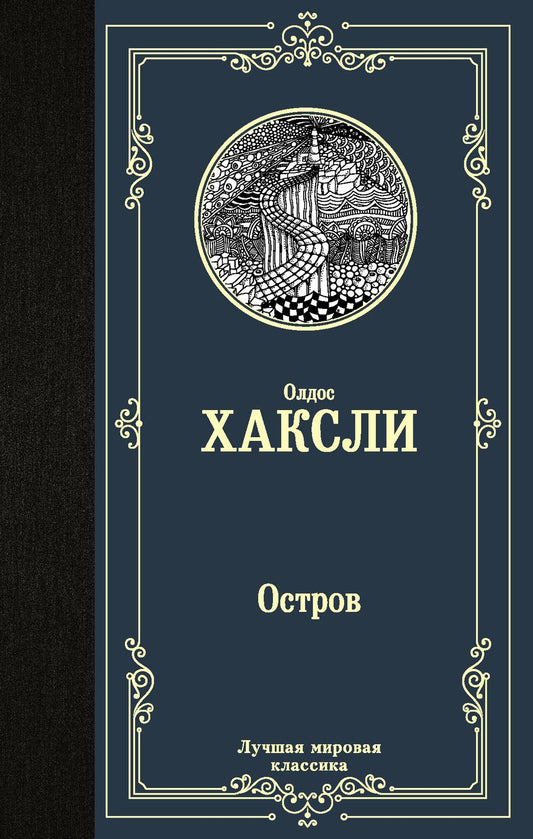 Олдос
ХАКСЛИ

Остров

Лучшая мировая классика